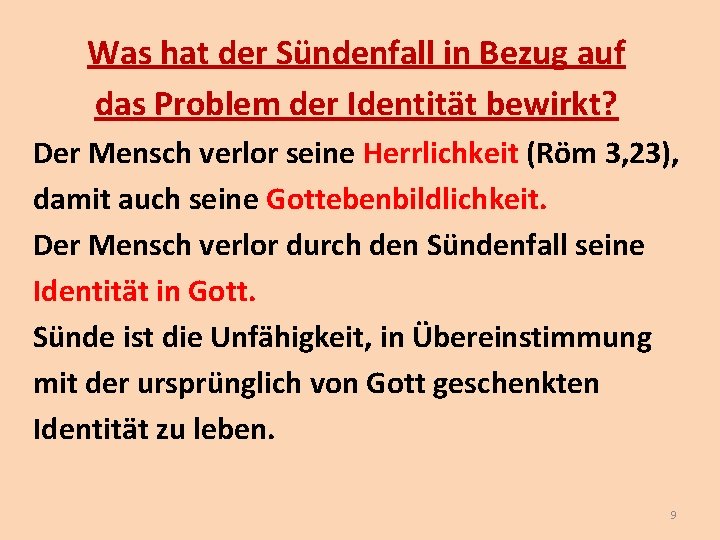 Was hat der Sündenfall in Bezug auf das Problem der Identität bewirkt?

Der Mensch verlor seine Herrlichkeit (Röm 3,23), damit auch seine Gottebenbildlichkeit.

Der Mensch verlor durch den Sündenfall seine Identität in Gott.

Sünde ist die Unfähigkeit, in Übereinstimmung mit der ursprünglich von Gott geschenkten Identität zu leben.

9